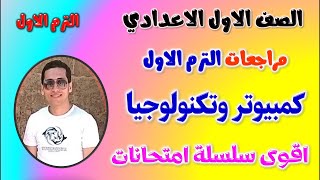 الصف الاول الاعدادي

الترم الاول

مراجعات الترم الاول

كمبيوتر وتكنولوجيا

اقوى سلسلة امتحانات